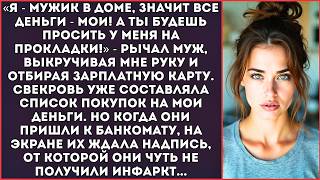 «Я - МУЖИК В ДОМЕ, ЗНАЧИТ ВСЕ ДЕНЬГИ - МОИ! А ТЫ БУДЕШЬ ПРОСИТЬ У МЕНЯ НА ПРОКЛАДКИ!» - РЫЧАЛ МУЖ, ВЫКРУЧИВАЯ МНЕ РУКУ И ОТБИРАЯ ЗАРПЛАТНУЮ КАРТУ. СВЕКРОВЬ УЖЕ СОСТАВЛЯЛА СПИСОК ПОКУПОК НА МОИ ДЕНЬГИ. НО КОГДА ОНИ ПРИШЛИ К БАНКОМАТУ, НА ЭКРАНЕ ИХ ЖДАЛА НАДПИСЬ, ОТ КОТОРОЙ ОНИ ЧУТЬ НЕ ПОЛУЧИЛИ ИНФАРКТ...